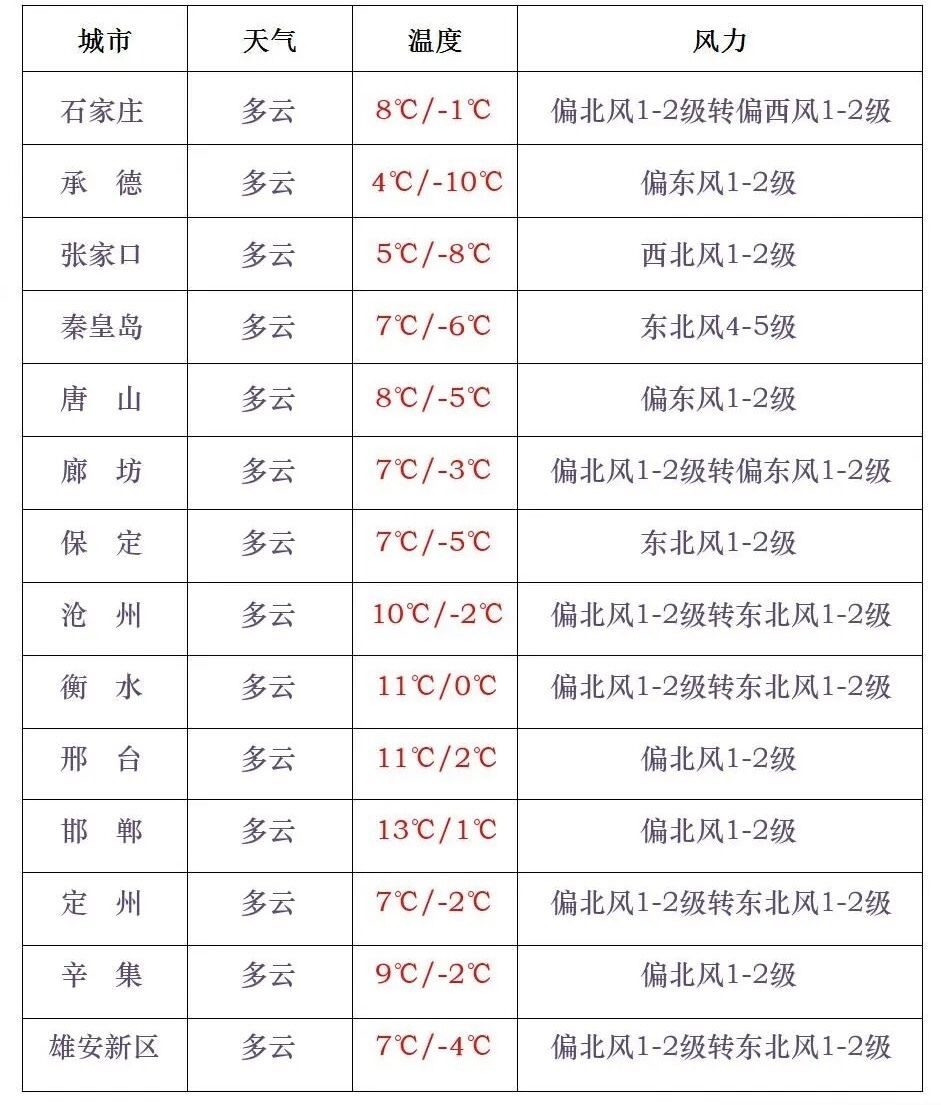 | 城市 | 天气 | 温度 | 风力 |
|---|---|---|---|
| 石家庄 | 多云 | 8℃/-1℃ | 偏北风1-2级转偏西风1-2级 |
| 承　德 | 多云 | 4℃/-10℃ | 偏东风1-2级 |
| 张家口 | 多云 | 5℃/-8℃ | 西北风1-2级 |
| 秦皇岛 | 多云 | 7℃/-6℃ | 东北风4-5级 |
| 唐　山 | 多云 | 8℃/-5℃ | 偏东风1-2级 |
| 廊　坊 | 多云 | 7℃/-3℃ | 偏北风1-2级转偏东风1-2级 |
| 保　定 | 多云 | 7℃/-5℃ | 东北风1-2级 |
| 沧　州 | 多云 | 10℃/-2℃ | 偏北风1-2级转东北风1-2级 |
| 衡　水 | 多云 | 11℃/0℃ | 偏北风1-2级转东北风1-2级 |
| 邢　台 | 多云 | 11℃/2℃ | 偏北风1-2级 |
| 邯　郸 | 多云 | 13℃/1℃ | 偏北风1-2级 |
| 定　州 | 多云 | 7℃/-2℃ | 偏北风1-2级转东北风1-2级 |
| 辛　集 | 多云 | 9℃/-2℃ | 偏北风1-2级 |
| 雄安新区 | 多云 | 7℃/-4℃ | 偏北风1-2级转东北风1-2级 |